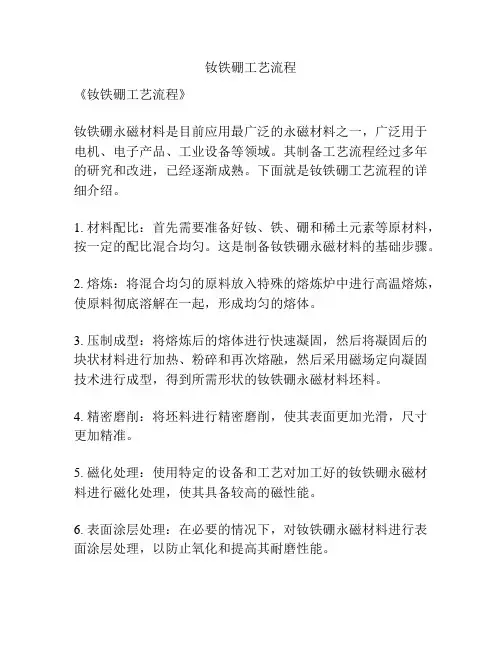 钕铁硼工艺流程

《钕铁硼工艺流程》

钕铁硼永磁材料是目前应用最广泛的永磁材料之一，广泛用于电机、电子产品、工业设备等领域。其制备工艺流程经过多年的研究和改进，已经逐渐成熟。下面就是钕铁硼工艺流程的详细介绍。

1. 材料配比：首先需要准备好钕、铁、硼和稀土元素等原材料，按一定的配比混合均匀。这是制备钕铁硼永磁材料的基础步骤。

2. 熔炼：将混合均匀的原料放入特殊的熔炼炉中进行高温熔炼，使原料彻底溶解在一起，形成均匀的熔体。

3. 压制成型：将熔炼后的熔体进行快速凝固，然后将凝固后的块状材料进行加热、粉碎和再次熔融，然后采用磁场定向凝固技术进行成型，得到所需形状的钕铁硼永磁材料坯料。

4. 精密磨削：将坯料进行精密磨削，使其表面更加光滑，尺寸更加精准。

5. 磁化处理：使用特定的设备和工艺对加工好的钕铁硼永磁材料进行磁化处理，使其具备较高的磁性能。

6. 表面涂层处理：在必要的情况下，对钕铁硼永磁材料进行表面涂层处理，以防止氧化和提高其耐磨性能。